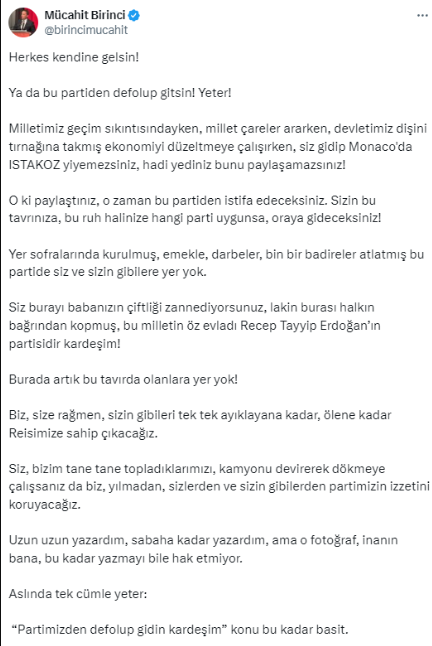 Mücahit Birinci
@birincimucahit

Herkes kendine gelsin!

Ya da bu partiden defolup gitsin! Yeter!

Milletimiz geçim sıkıntısındayken, millet çareler ararken, devletimiz dişini tırnağına takmış ekonomiyi düzeltmeye çalışırken, siz gidip Monaco'da ISTAKOZ yiyemezsiniz, hadi yediniz bunu paylaşamazsınız!

O ki paylaştınız, o zaman bu partiden istifa edeceksiniz. Sizin bu tavrınıza, bu ruh halinize hangi parti uygunsa, oraya gideceksiniz!

Yer sofralarında kurulmuş, emekle, darbeler, bin bir badireler atlatmış bu partide siz ve sizin gibilere yer yok.

Siz burayı babanızın çiftliği zannediyorsunuz, lakin burası halkın bağrından kopmuş, bu milletin öz evladı Recep Tayyip Erdoğan'ın partisidir kardeşim!

Burada artık bu tavırda olanlara yer yok!

Biz, size rağmen, sizin gibileri tek tek ayıklayana kadar, ölene kadar Reisimize sahip çıkacağız.

Siz, bizim tane tane topladıklarımızı, kamyonu devirerek dökmeye çalışsanız da biz, yılmadan, sizlerden ve sizin gibilerden partimizin izzetini koruyacağız.

Uzun uzun yazardım, sabaha kadar yazardım, ama o fotoğraf, inanın bana, bu kadar yazmayı bile hak etmiyor.

Aslında tek cümle yeter:

"Partimizden defolup gidin kardeşim" konu bu kadar basit.